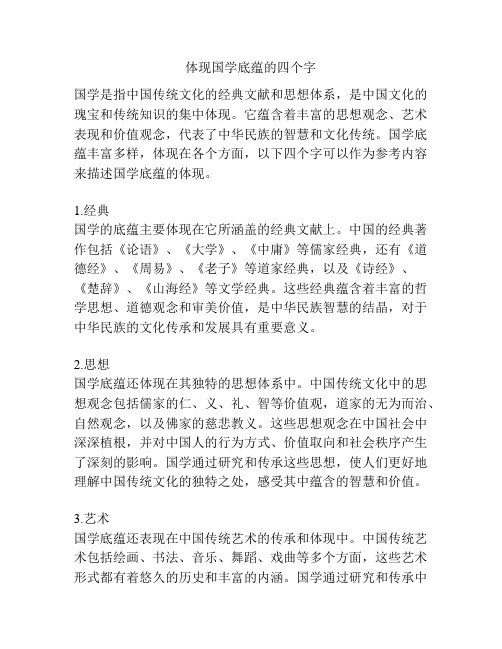 体现国学底蕴的四个字

国学是指中国传统文化的经典文献和思想体系，是中国文化的瑰宝和传统知识的集中体现。它蕴含着丰富的思想观念、艺术表现和价值观念，代表了中华民族的智慧和文化传统。国学底蕴丰富多样，体现在各个方面，以下四个字可以作为参考内容来描述国学底蕴的体现。

1.经典
国学的底蕴主要体现在它所涵盖的经典文献上。中国的经典著作包括《论语》、《大学》、《中庸》等儒家经典，还有《道德经》、《周易》、《老子》等道家经典，以及《诗经》、《楚辞》、《山海经》等文学经典。这些经典蕴含着丰富的哲学思想、道德观念和审美价值，是中华民族智慧的结晶，对于中华民族的文化传承和发展具有重要意义。

2.思想
国学底蕴还体现在其独特的思想体系中。中国传统文化中的思想观念包括儒家的仁、义、礼、智等价值观，道家的无为而治、自然观念，以及佛家的慈悲教义。这些思想观念在中国社会中深深植根，并对中国人的行为方式、价值取向和社会秩序产生了深刻的影响。国学通过研究和传承这些思想，使人们更好地理解中国传统文化的独特之处，感受其中蕴含的智慧和价值。

3.艺术
国学底蕴还表现在中国传统艺术的传承和体现中。中国传统艺术包括绘画、书法、音乐、舞蹈、戏曲等多个方面，这些艺术形式都有着悠久的历史和丰富的内涵。国学通过研究和传承中